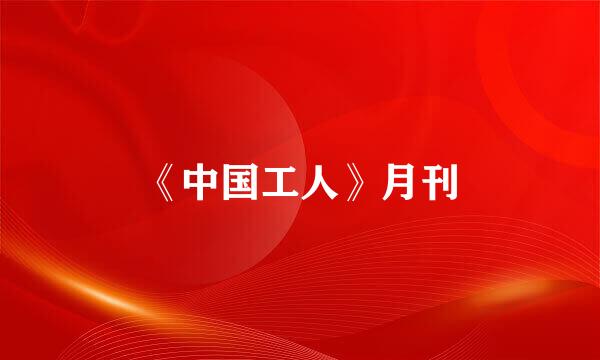 《中国工人》月刊